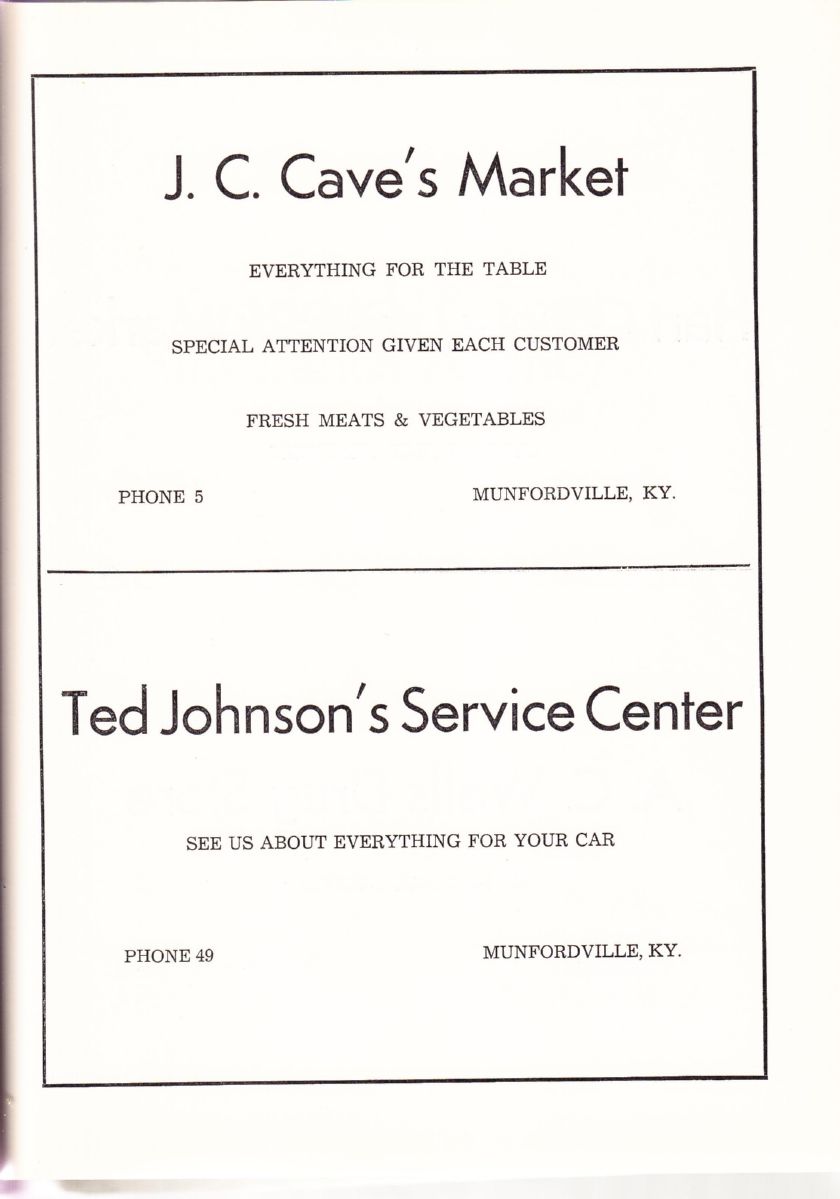 J. C. Cave's Market

EVERYTHING FOR THE TABLE

SPECIAL ATTENTION GIVEN EACH CUSTOMER

FRESH MEATS & VEGETABLES

PHONE 5

MUNFORDVILLE, KY.

Ted Johnson's Service Center

SEE US ABOUT EVERYTHING FOR YOUR CAR

PHONE 49

MUNFORDVILLE, KY.